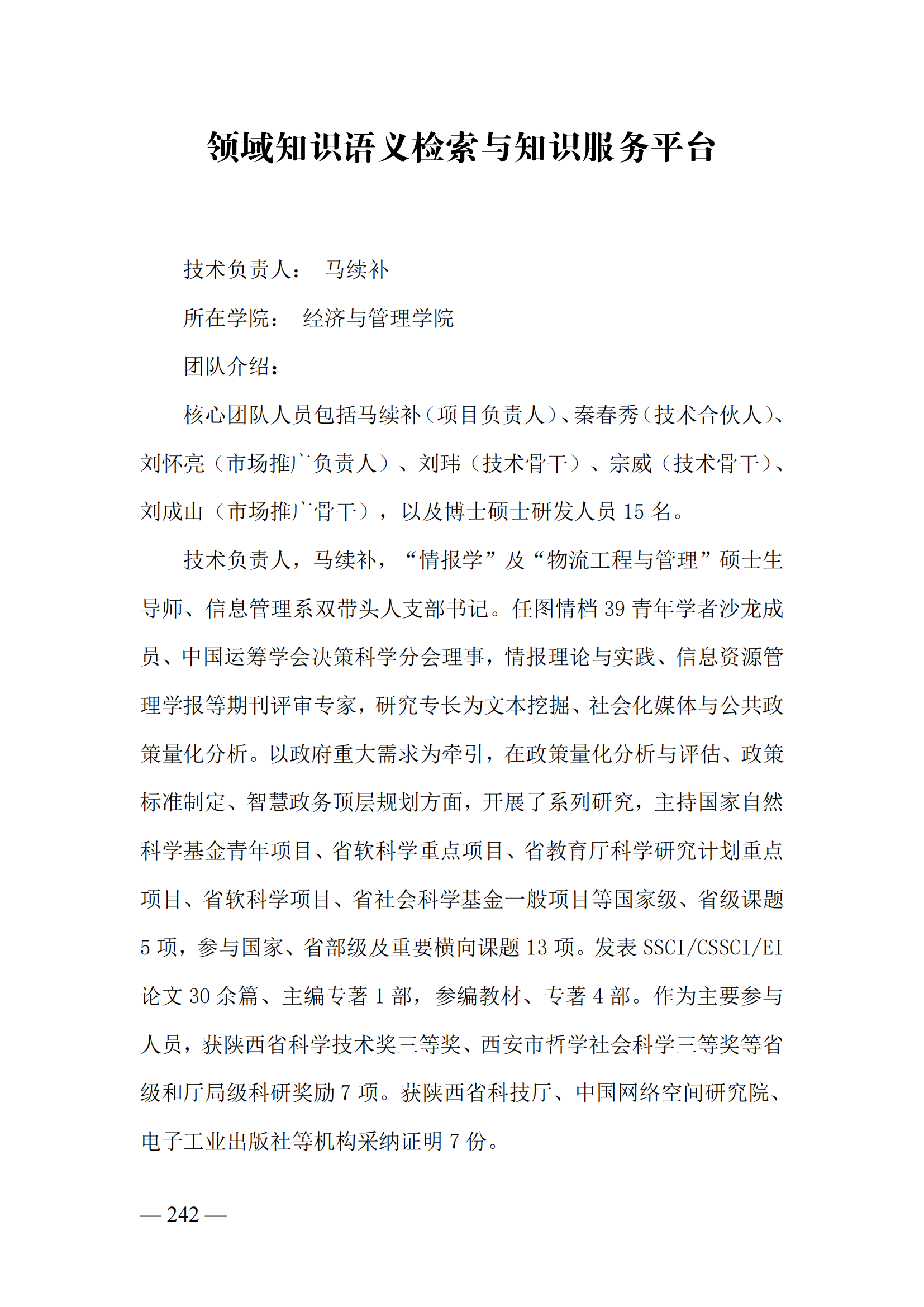 领域知识语义检索与知识服务平台

技术负责人： 马续补

所在学院： 经济与管理学院

团队介绍：

核心团队人员包括马续补（项目负责人）、秦春秀（技术合伙人）、刘怀亮（市场推广负责人）、刘玮（技术骨干）、宗威（技术骨干）、刘成山（市场推广骨干），以及博士硕士研发人员 15 名。

技术负责人，马续补，“情报学”及“物流工程与管理”硕士生导师、信息管理系双带头人支部书记。任图情档 39 青年学者沙龙成员、中国运筹学会决策科学分会理事，情报理论与实践、信息资源管理学报等期刊评审专家，研究专长为文本挖掘、社会化媒体与公共政策量化分析。以政府重大需求为牵引，在政策量化分析与评估、政策标准制定、智慧政务顶层规划方面，开展了系列研究，主持国家自然科学基金青年项目、省软科学重点项目、省教育厅科学研究计划重点项目、省软科学项目、省社会科学基金一般项目等国家级、省级课题 5 项，参与国家、省部级及重要横向课题 13 项。发表 SSCI/CSSCI/EI 论文 30 余篇、主编专著 1 部，参编教材、专著 4 部。作为主要参与人员，获陕西省科学技术奖三等奖、西安市哲学社会科学三等奖等省级和厅局级科研奖励 7 项。获陕西省科技厅、中国网络空间研究院、电子工业出版社等机构采纳证明 7 份。

— 242 —